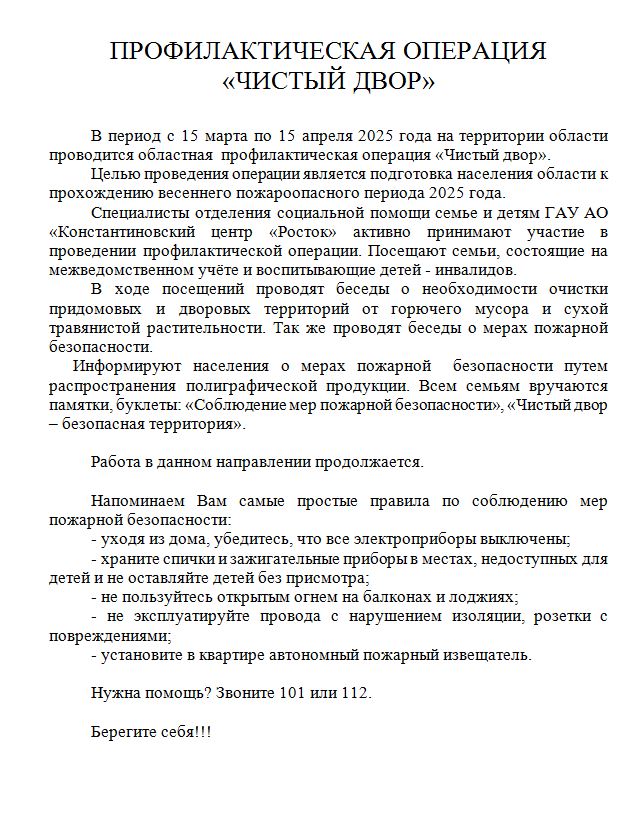 ПРОФИЛАКТИЧЕСКАЯ ОПЕРАЦИЯ
«ЧИСТЫЙ ДВОР»

В период с 15 марта по 15 апреля 2025 года на территории области проводится областная профилактическая операция «Чистый двор».

Целью проведения операции является подготовка населения области к прохождению весеннего пожароопасного периода 2025 года.

Специалисты отделения социальной помощи семье и детям ГАУ АО «Константиновский центр «Росток» активно принимают участие в проведении профилактической операции. Посещают семьи, состоящие на межведомственном учёте и воспитывающие детей - инвалидов.

В ходе посещений проводят беседы о необходимости очистки придомовых и дворовых территорий от горючего мусора и сухой травянистой растительности. Так же проводят беседы о мерах пожарной безопасности.

Информируют населения о мерах пожарной безопасности путем распространения полиграфической продукции. Всем семьям вручаются памятки, буклеты: «Соблюдение мер пожарной безопасности», «Чистый двор – безопасная территория».

Работа в данном направлении продолжается.

Напоминаем Вам самые простые правила по соблюдению мер пожарной безопасности:
- уходя из дома, убедитесь, что все электроприборы выключены;
- храните спички и зажигательные приборы в местах, недоступных для детей и не оставляйте детей без присмотра;
- не пользуйтесь открытым огнем на балконах и лоджиях;
- не эксплуатируйте провода с нарушением изоляции, розетки с повреждениями;
- установите в квартире автономный пожарный извещатель.

Нужна помощь? Звоните 101 или 112.

Берегите себя!!!